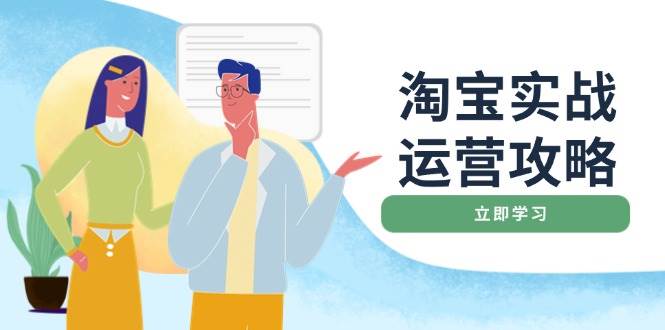 淘宝实战
运营攻略

立即学习